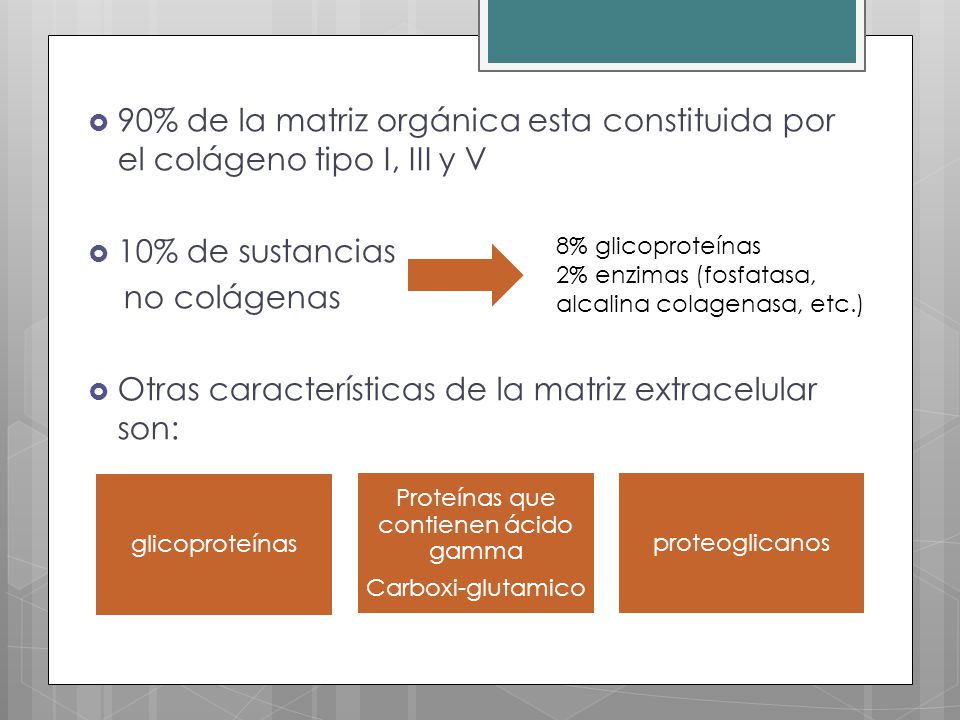 90% de la matriz orgánica esta constituida por el colágeno tipo I, III y V

10% de sustancias no colágenas

8% glicoproteínas
2% enzimas (fosfatasa, alcalina colagenasa, etc.)

Otras características de la matriz extracelular son:

glicoproteínas

Proteínas que contienen ácido gamma
Carboxi-glutamico

proteoglicanos